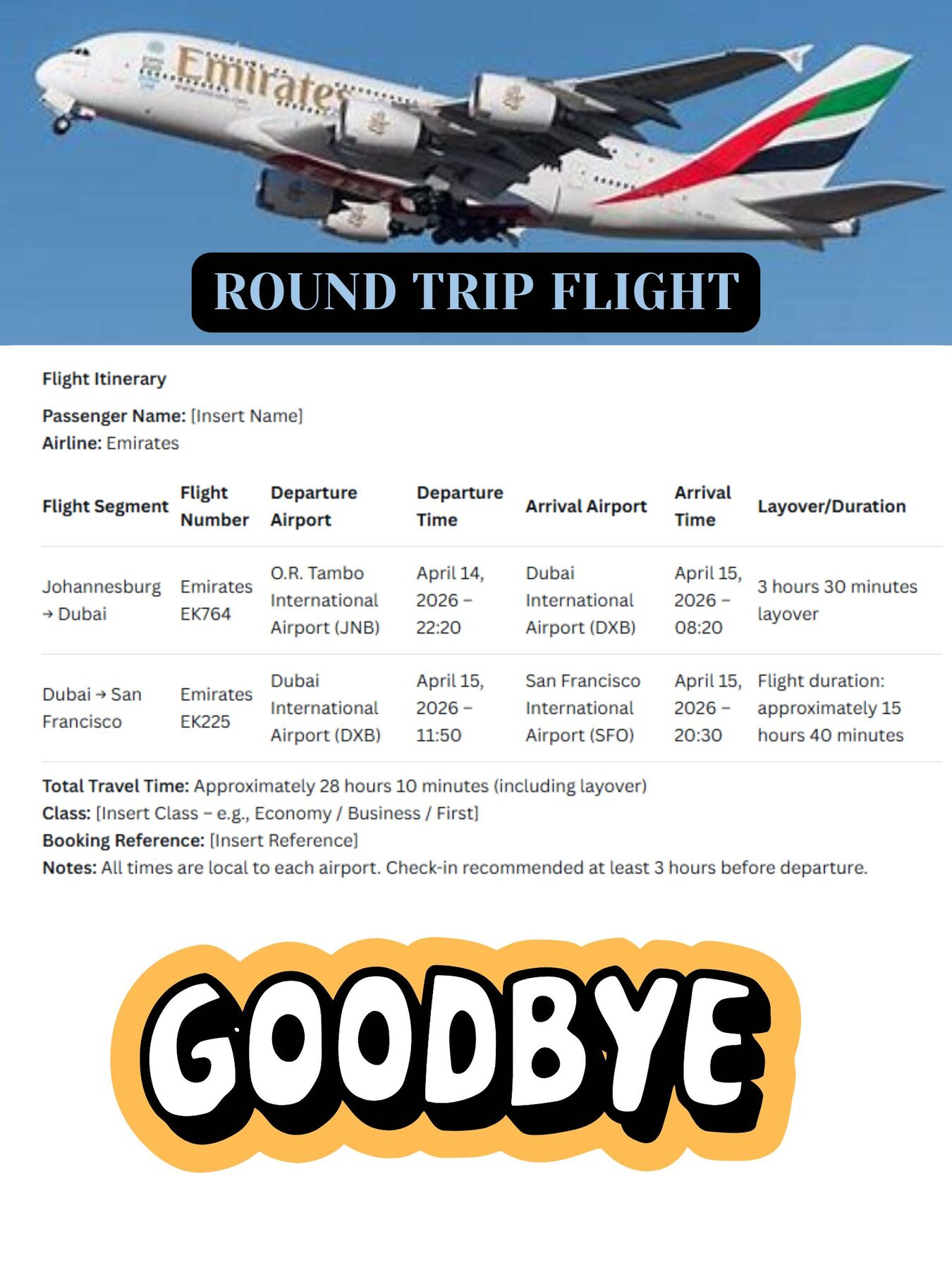 Emirates

ROUND TRIP FLIGHT

Flight Itinerary

Passenger Name: [Insert Name]
Airline: Emirates

| Flight Segment | Flight Number | Departure Airport | Departure Time | Arrival Airport | Arrival Time | Layover/Duration |
|---|---|---|---|---|---|---|
| Johannesburg → Dubai | Emirates EK764 | O.R. Tambo International Airport (JNB) | April 14, 2026 – 22:20 | Dubai International Airport (DXB) | April 15, 2026 – 08:20 | 3 hours 30 minutes layover |
| Dubai → San Francisco | Emirates EK225 | Dubai International Airport (DXB) | April 15, 2026 – 11:50 | San Francisco International Airport (SFO) | April 15, 2026 – 20:30 | Flight duration: approximately 15 hours 40 minutes |

Total Travel Time: Approximately 28 hours 10 minutes (including layover)
Class: [Insert Class – e.g., Economy / Business / First]
Booking Reference: [Insert Reference]
Notes: All times are local to each airport. Check-in recommended at least 3 hours before departure.

GOODBYE